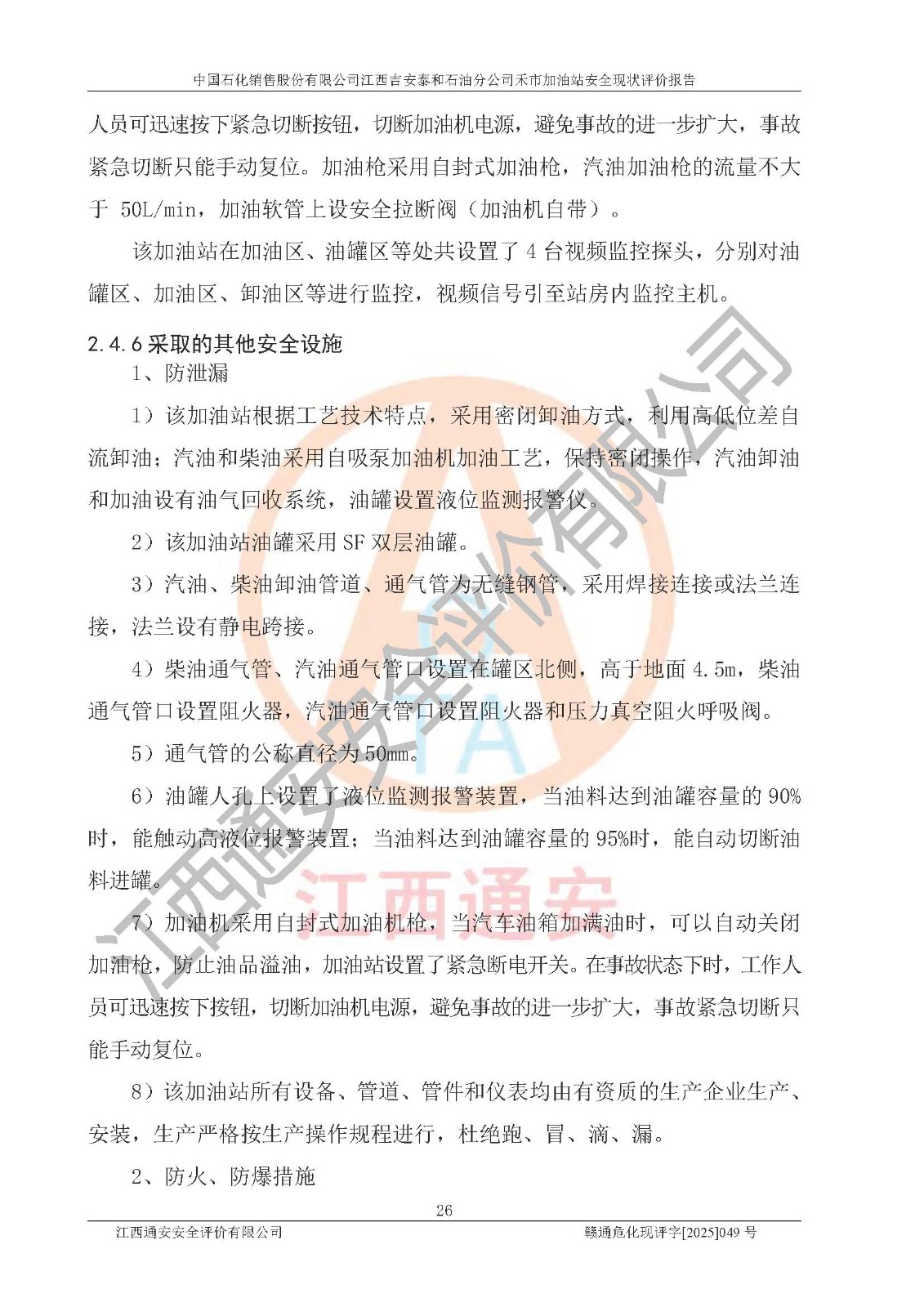 中国石化销售股份有限公司江西吉安泰和石油分公司禾市加油站安全现状评价报告

人员可迅速按下紧急切断按钮，切断加油机电源，避免事故的进一步扩大，事故紧急切断只能手动复位。加油枪采用自封式加油枪，汽油加油枪的流量不大于 50L/min，加油软管上设安全拉断阀（加油机自带）。

该加油站在加油区、油罐区等处共设置了 4 台视频监控探头，分别对油罐区、加油区、卸油区等进行监控，视频信号引至站房内监控主机。

2.4.6 采取的其他安全设施

1、防泄漏

1）该加油站根据工艺技术特点，采用密闭卸油方式，利用高低位差自流卸油；汽油和柴油采用自吸泵加油机加油工艺，保持密闭操作，汽油卸油和加油设有油气回收系统，油罐设置液位监测报警仪。

2）该加油站油罐采用 SF 双层油罐。

3）汽油、柴油卸油管道、通气管为无缝钢管，采用焊接连接或法兰连接，法兰设有静电跨接。

4）柴油通气管、汽油通气管口设置在罐区北侧，高于地面 4.5m，柴油通气管口设置阻火器，汽油通气管口设置阻火器和压力真空阻火呼吸阀。

5）通气管的公称直径为 50mm。

6）油罐人孔上设置了液位监测报警装置，当油料达到油罐容量的 90%时，能触动高液位报警装置；当油料达到油罐容量的 95%时，能自动切断油料进罐。

7）加油机采用自封式加油机枪，当汽车油箱加满油时，可以自动关闭加油枪，防止油品溢油，加油站设置了紧急断电开关。在事故状态下时，工作人员可迅速按下按钮，切断加油机电源，避免事故的进一步扩大，事故紧急切断只能手动复位。

8）该加油站所有设备、管道、管件和仪表均由有资质的生产企业生产、安装，生产严格按生产操作规程进行，杜绝跑、冒、滴、漏。

2、防火、防爆措施

26

江西通安安全评价有限公司　　赣通危化现评字[2025]049 号

江西通安安全评价有限公司

江西通安